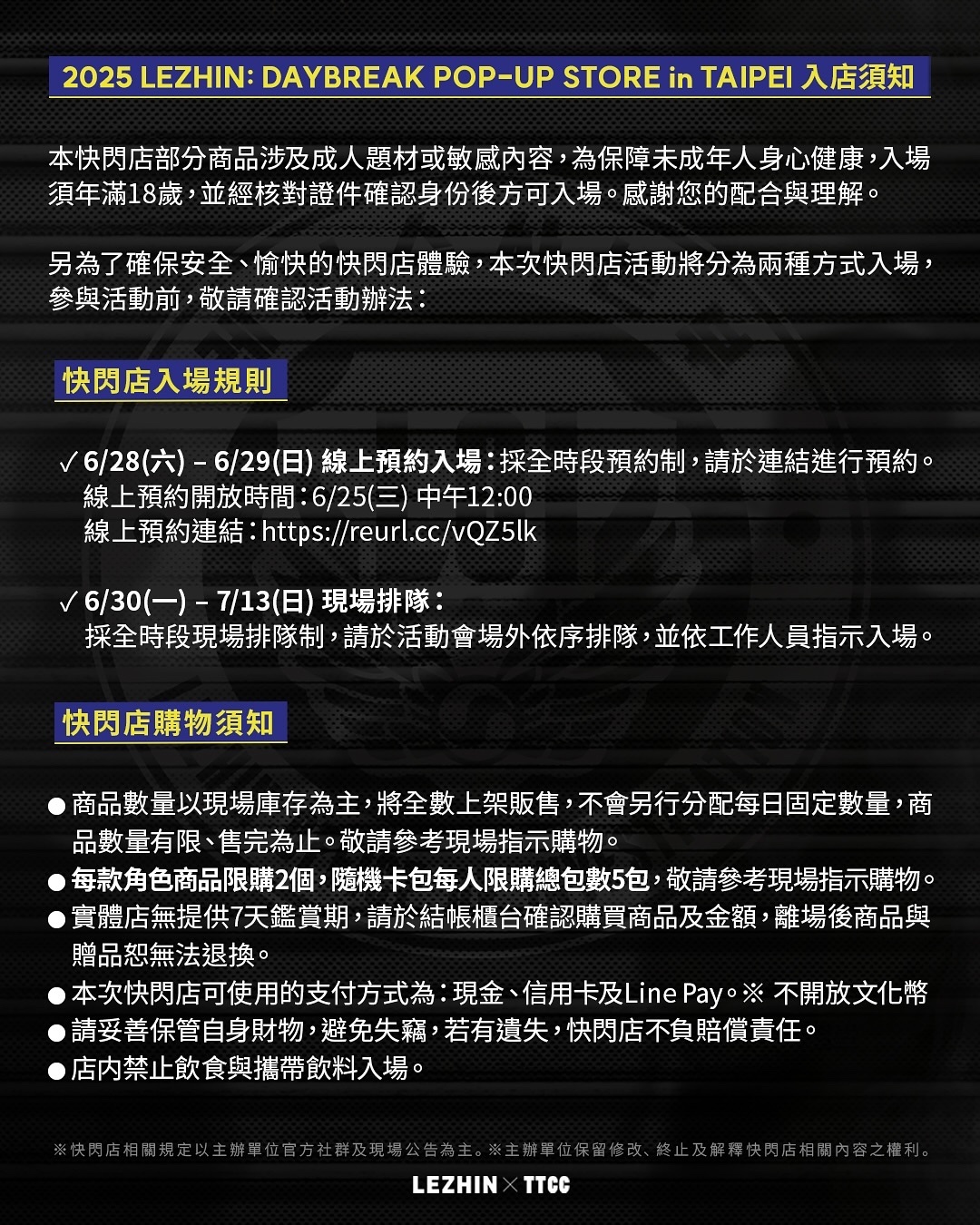 2025 LEZHIN: DAYBREAK POP-UP STORE in TAIPEI 入店須知

本快閃店部分商品涉及成人題材或敏感內容，為保障未成年人身心健康，入場須年滿18歲，並經核對證件確認身份後方可入場。感謝您的配合與理解。

另為了確保安全、愉快的快閃店體驗，本次快閃店活動將分為兩種方式入場，參與活動前，敬請確認活動辦法：

快閃店入場規則

✓ 6/28(六) – 6/29(日) 線上預約入場：採全時段預約制，請於連結進行預約。
線上預約開放時間：6/25(三) 中午12:00
線上預約連結：https://reurl.cc/vQZ5lk

✓ 6/30(一) – 7/13(日) 現場排隊：
採全時段現場排隊制，請於活動會場外依序排隊，並依工作人員指示入場。

快閃店購物須知

● 商品數量以現場庫存為主，將全數上架販售，不會另行分配每日固定數量，商品數量有限、售完為止。敬請參考現場指示購物。
● 每款角色商品限購2個，隨機卡包每人限購總包數5包，敬請參考現場指示購物。
● 實體店無提供7天鑑賞期，請於結帳櫃台確認購買商品及金額，離場後商品與贈品恕無法退換。
● 本次快閃店可使用的支付方式為：現金、信用卡及Line Pay。※ 不開放文化幣
● 請妥善保管自身財物，避免失竊，若有遺失，快閃店不負賠償責任。
● 店內禁止飲食與攜帶飲料入場。

※快閃店相關規定以主辦單位官方社群及現場公告為主。※主辦單位保留修改、終止及解釋快閃店相關內容之權利。

LEZHIN × TTCC